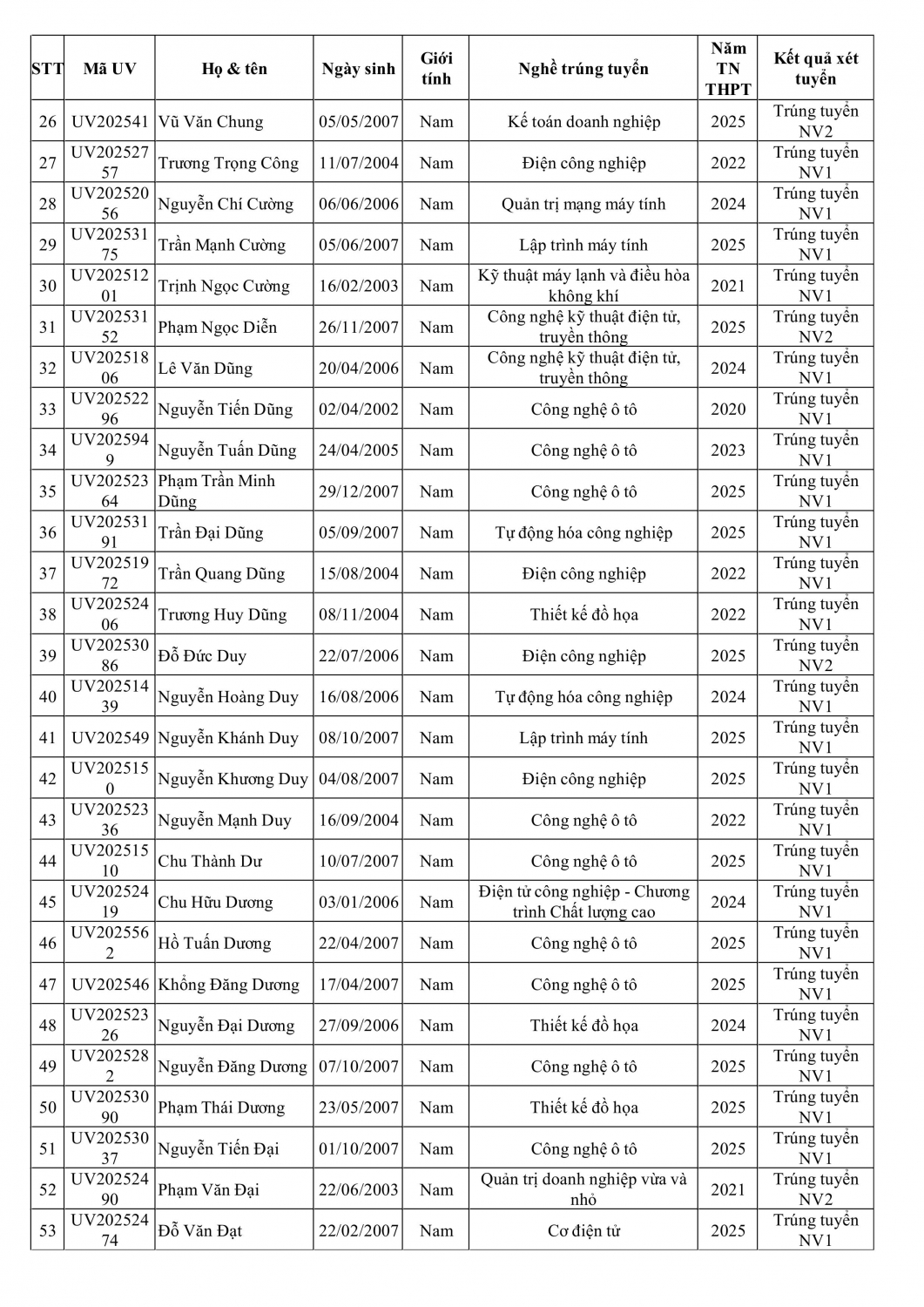 | STT | Mã UV | Họ & tên | Ngày sinh | Giới tính | Nghề trúng tuyển | Năm TN THPT | Kết quả xét tuyển |
|---|---|---|---|---|---|---|---|
| 26 | UV202541 | Vũ Văn Chung | 05/05/2007 | Nam | Kế toán doanh nghiệp | 2025 | Trúng tuyển NV2 |
| 27 | UV20252757 | Trương Trọng Công | 11/07/2004 | Nam | Điện công nghiệp | 2022 | Trúng tuyển NV1 |
| 28 | UV20252056 | Nguyễn Chí Cường | 06/06/2006 | Nam | Quản trị mạng máy tính | 2024 | Trúng tuyển NV1 |
| 29 | UV20253175 | Trần Mạnh Cường | 05/06/2007 | Nam | Lập trình máy tính | 2025 | Trúng tuyển NV1 |
| 30 | UV20251201 | Trịnh Ngọc Cường | 16/02/2003 | Nam | Kỹ thuật máy lạnh và điều hòa không khí | 2021 | Trúng tuyển NV1 |
| 31 | UV20253152 | Phạm Ngọc Diễn | 26/11/2007 | Nam | Công nghệ kỹ thuật điện tử, truyền thông | 2025 | Trúng tuyển NV2 |
| 32 | UV20251806 | Lê Văn Dũng | 20/04/2006 | Nam | Công nghệ kỹ thuật điện tử, truyền thông | 2024 | Trúng tuyển NV1 |
| 33 | UV20252296 | Nguyễn Tiến Dũng | 02/04/2002 | Nam | Công nghệ ô tô | 2020 | Trúng tuyển NV1 |
| 34 | UV2025949 | Nguyễn Tuấn Dũng | 24/04/2005 | Nam | Công nghệ ô tô | 2023 | Trúng tuyển NV1 |
| 35 | UV20252364 | Phạm Trần Minh Dũng | 29/12/2007 | Nam | Công nghệ ô tô | 2025 | Trúng tuyển NV1 |
| 36 | UV20253191 | Trần Đại Dũng | 05/09/2007 | Nam | Tự động hóa công nghiệp | 2025 | Trúng tuyển NV1 |
| 37 | UV20251972 | Trần Quang Dũng | 15/08/2004 | Nam | Điện công nghiệp | 2022 | Trúng tuyển NV1 |
| 38 | UV20252406 | Trương Huy Dũng | 08/11/2004 | Nam | Thiết kế đồ họa | 2022 | Trúng tuyển NV1 |
| 39 | UV20253086 | Đỗ Đức Duy | 22/07/2006 | Nam | Điện công nghiệp | 2025 | Trúng tuyển NV2 |
| 40 | UV20251439 | Nguyễn Hoàng Duy | 16/08/2006 | Nam | Tự động hóa công nghiệp | 2024 | Trúng tuyển NV1 |
| 41 | UV202549 | Nguyễn Khánh Duy | 08/10/2007 | Nam | Lập trình máy tính | 2025 | Trúng tuyển NV1 |
| 42 | UV2025150 | Nguyễn Khương Duy | 04/08/2007 | Nam | Điện công nghiệp | 2025 | Trúng tuyển NV1 |
| 43 | UV20252336 | Nguyễn Mạnh Duy | 16/09/2004 | Nam | Công nghệ ô tô | 2022 | Trúng tuyển NV1 |
| 44 | UV20251510 | Chu Thành Dư | 10/07/2007 | Nam | Công nghệ ô tô | 2025 | Trúng tuyển NV1 |
| 45 | UV20252419 | Chu Hữu Dương | 03/01/2006 | Nam | Điện tử công nghiệp - Chương trình Chất lượng cao | 2024 | Trúng tuyển NV1 |
| 46 | UV2025562 | Hồ Tuấn Dương | 22/04/2007 | Nam | Công nghệ ô tô | 2025 | Trúng tuyển NV1 |
| 47 | UV202546 | Khổng Đăng Dương | 17/04/2007 | Nam | Công nghệ ô tô | 2025 | Trúng tuyển NV1 |
| 48 | UV20252326 | Nguyễn Đại Dương | 27/09/2006 | Nam | Thiết kế đồ họa | 2024 | Trúng tuyển NV1 |
| 49 | UV2025282 | Nguyễn Đăng Dương | 07/10/2007 | Nam | Công nghệ ô tô | 2025 | Trúng tuyển NV1 |
| 50 | UV20253090 | Phạm Thái Dương | 23/05/2007 | Nam | Thiết kế đồ họa | 2025 | Trúng tuyển NV1 |
| 51 | UV20253037 | Nguyễn Tiến Đại | 01/10/2007 | Nam | Công nghệ ô tô | 2025 | Trúng tuyển NV1 |
| 52 | UV20252490 | Phạm Văn Đại | 22/06/2003 | Nam | Quản trị doanh nghiệp vừa và nhỏ | 2021 | Trúng tuyển NV2 |
| 53 | UV20252474 | Đỗ Văn Đạt | 22/02/2007 | Nam | Cơ điện tử | 2025 | Trúng tuyển NV1 |